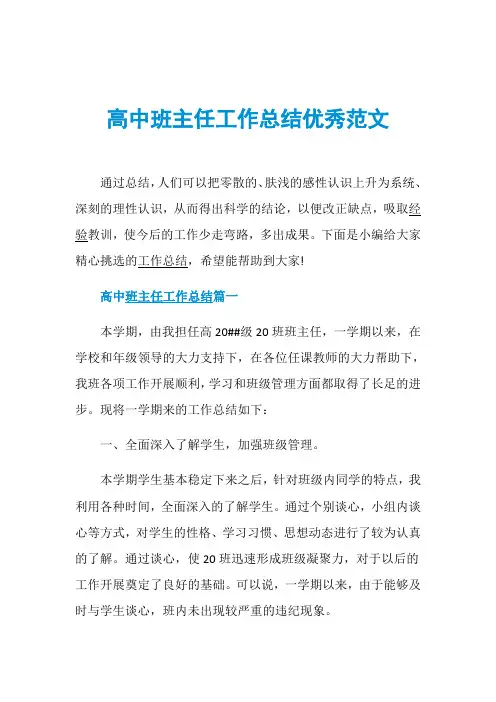 高中班主任工作总结优秀范文

通过总结，人们可以把零散的、肤浅的感性认识上升为系统、深刻的理性认识，从而得出科学的结论，以便改正缺点，吸取经验教训，使今后的工作少走弯路，多出成果。下面是小编给大家精心挑选的工作总结，希望能帮助到大家!

高中班主任工作总结篇一

本学期，由我担任高20##级20班班主任，一学期以来，在学校和年级领导的大力支持下，在各位任课教师的大力帮助下，我班各项工作开展顺利，学习和班级管理方面都取得了长足的进步。现将一学期来的工作总结如下：

一、全面深入了解学生，加强班级管理。

本学期学生基本稳定下来之后，针对班级内同学的特点，我利用各种时间，全面深入的了解学生。通过个别谈心，小组内谈心等方式，对学生的性格、学习习惯、思想动态进行了较为认真的了解。通过谈心，使20班迅速形成班级凝聚力，对于以后的工作开展奠定了良好的基础。可以说，一学期以来，由于能够及时与学生谈心，班内未出现较严重的违纪现象。